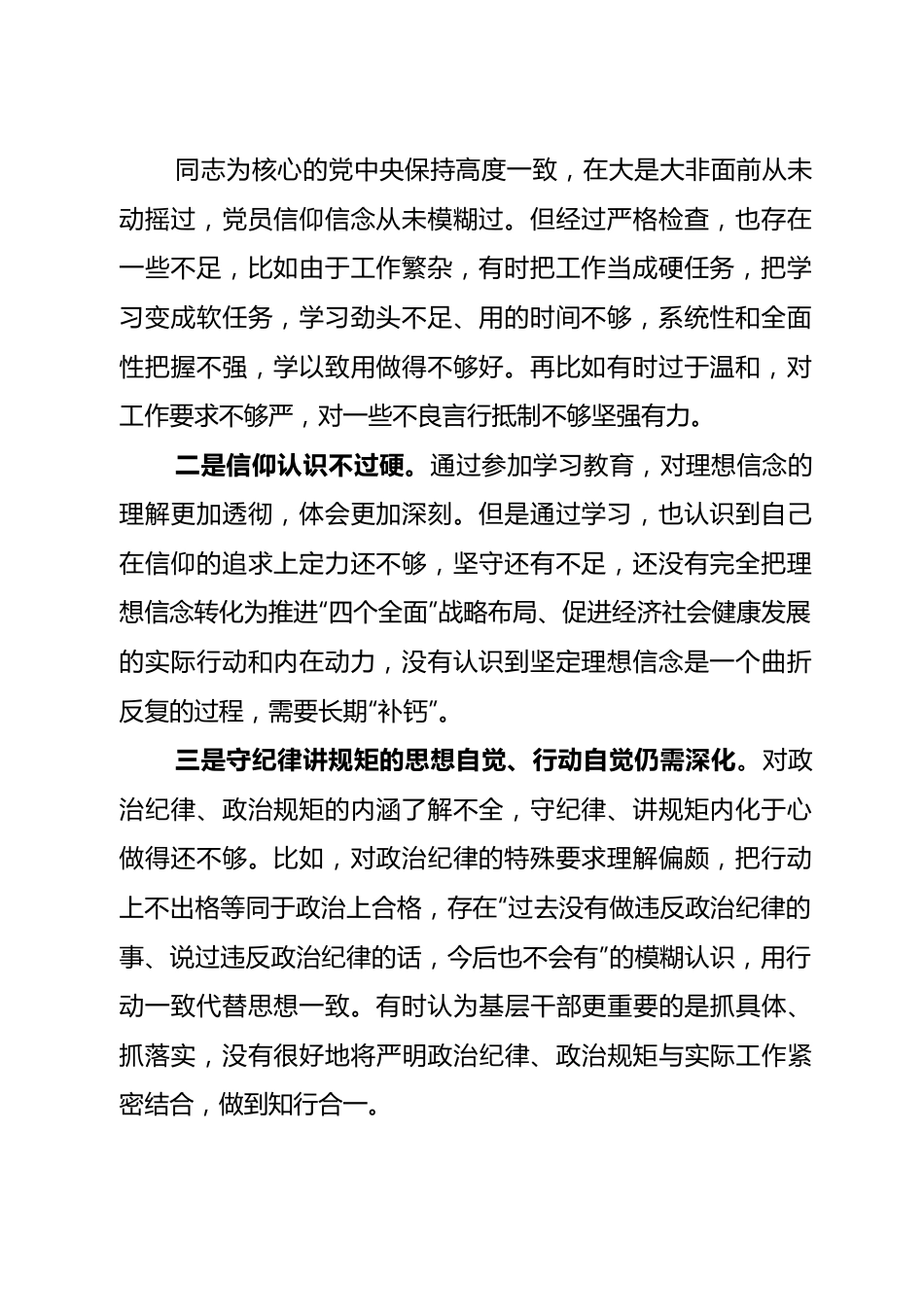 同志为核心的党中央保持高度一致，在大是大非面前从未动摇过，党员信仰信念从未模糊过。但经过严格检查，也存在一些不足，比如由于工作繁杂，有时把工作当成硬任务，把学习变成软任务，学习劲头不足、用的时间不够，系统性和全面性把握不强，学以致用做得不够好。再比如有时过于温和，对工作要求不够严，对一些不良言行抵制不够坚强有力。

二是信仰认识不过硬。通过参加学习教育，对理想信念的理解更加透彻，体会更加深刻。但是通过学习，也认识到自己在信仰的追求上定力还不够，坚守还有不足，还没有完全把理想信念转化为推进“四个全面”战略布局、促进经济社会健康发展的实际行动和内在动力，没有认识到坚定理想信念是一个曲折反复的过程，需要长期“补钙”。

三是守纪律讲规矩的思想自觉、行动自觉仍需深化。对政治纪律、政治规矩的内涵了解不全，守纪律、讲规矩内化于心做得还不够。比如，对政治纪律的特殊要求理解偏颇，把行动上不出格等同于政治上合格，存在“过去没有做违反政治纪律的事、说过违反政治纪律的话，今后也不会有”的模糊认识，用行动一致代替思想一致。有时认为基层干部更重要的是抓具体、抓落实，没有很好地将严明政治纪律、政治规矩与实际工作紧密结合，做到知行合一。